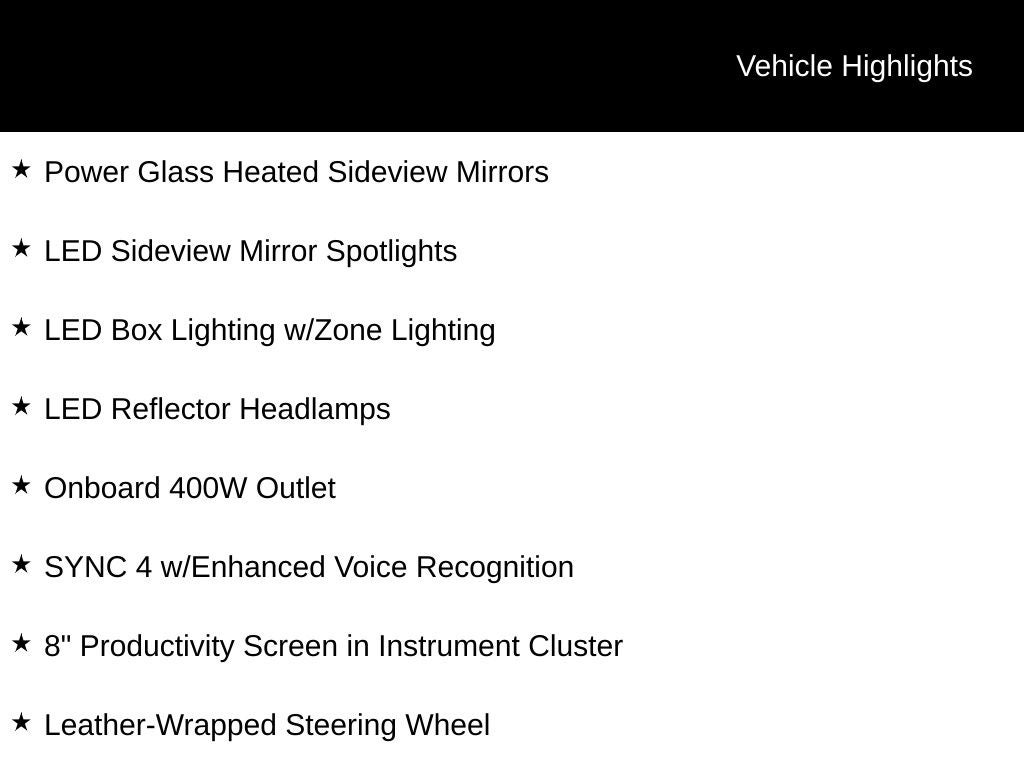 Vehicle Highlights

★ Power Glass Heated Sideview Mirrors

★ LED Sideview Mirror Spotlights

★ LED Box Lighting w/Zone Lighting

★ LED Reflector Headlamps

★ Onboard 400W Outlet

★ SYNC 4 w/Enhanced Voice Recognition

★ 8" Productivity Screen in Instrument Cluster

★ Leather-Wrapped Steering Wheel